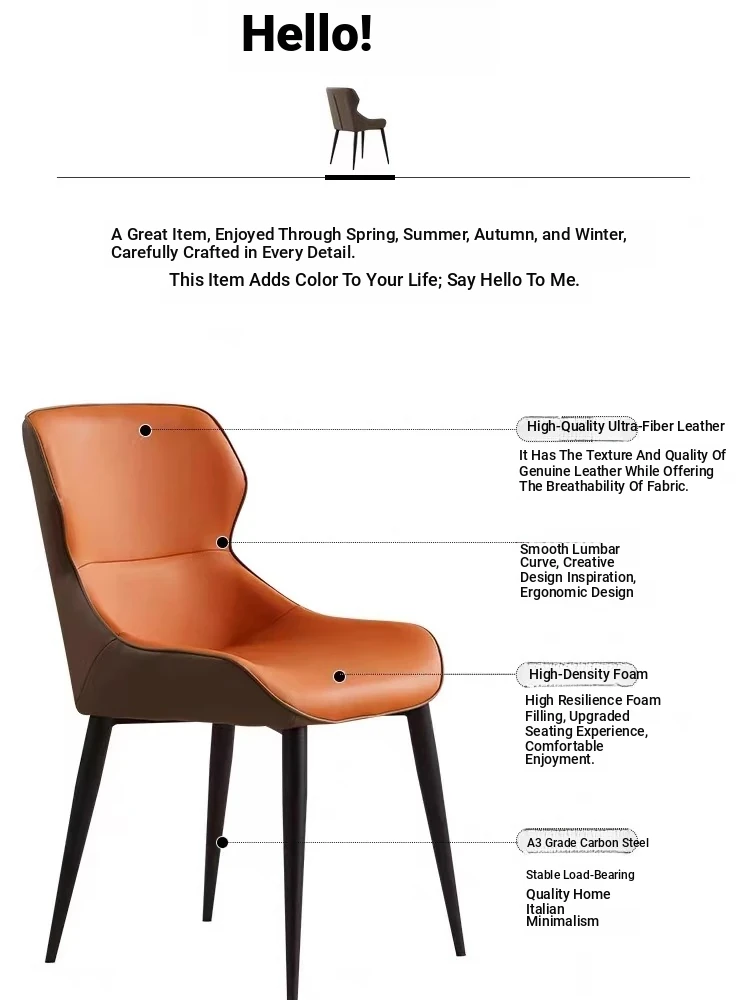 Hello!

A Great Item, Enjoyed Through Spring, Summer, Autumn, and Winter, Carefully Crafted in Every Detail.

This Item Adds Color To Your Life; Say Hello To Me.

High-Quality Ultra-Fiber Leather

It Has The Texture And Quality Of Genuine Leather While Offering The Breathability Of Fabric.

Smooth Lumbar Curve, Creative Design Inspiration, Ergonomic Design

High-Density Foam

High Resilience Foam Filling, Upgraded Seating Experience, Comfortable Enjoyment.

A3 Grade Carbon Steel

Stable Load-Bearing

Quality Home Italian Minimalism